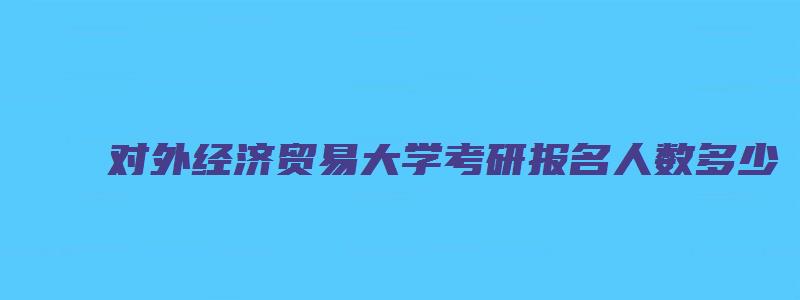 对外经济贸易大学考研报名人数多少